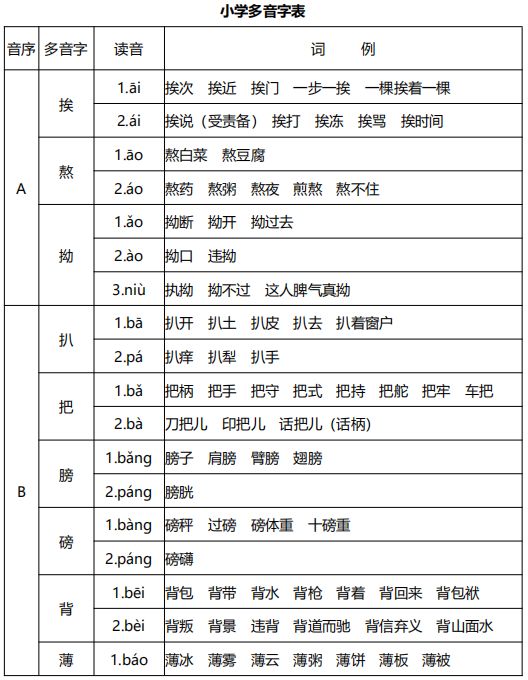 小学多音字表

| 音序 | 多音字 | 读音 | 词　例 |
|---|---|---|---|
| A | 挨 | 1.āi | 挨次　挨近　挨门　一步一挨　一棵挨着一棵 |
| | | 2.ái | 挨说（受责备）　挨打　挨冻　挨骂　挨时间 |
| | 熬 | 1.āo | 熬白菜　熬豆腐 |
| | | 2.áo | 熬药　熬粥　熬夜　煎熬　熬不住 |
| | 拗 | 1.ǎo | 拗断　拗开　拗过去 |
| | | 2.ào | 拗口　违拗 |
| | | 3.niù | 执拗　拗不过　这人脾气真拗 |
| B | 扒 | 1.bā | 扒开　扒土　扒皮　扒去　扒着窗户 |
| | | 2.pá | 扒痒　扒犁　扒手 |
| | 把 | 1.bǎ | 把柄　把手　把守　把式　把持　把舵　把牢　车把 |
| | | 2.bà | 刀把儿　印把儿　话把儿（话柄） |
| | 膀 | 1.bǎng | 膀子　肩膀　臂膀　翅膀 |
| | | 2.páng | 膀胱 |
| | 磅 | 1.bàng | 磅秤　过磅　磅体重　十磅重 |
| | | 2.páng | 磅礴 |
| | 背 | 1.bēi | 背包　背带　背水　背枪　背着　背回来　背包袱 |
| | | 2.bèi | 背叛　背景　违背　背道而驰　背信弃义　背山面水 |
| | 薄 | 1.báo | 薄冰　薄雾　薄云　薄粥　薄饼　薄板　薄被 |